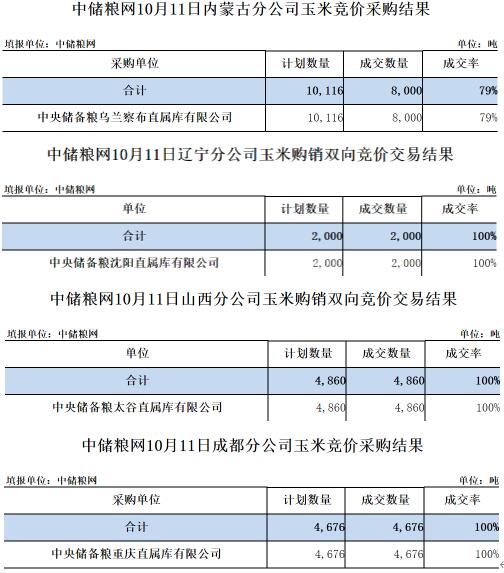 中储粮网10月11日内蒙古分公司玉米竞价采购结果

填报单位：中储粮网 单位：吨

| 采购单位 | 计划数量 | 成交数量 | 成交率 |
|---|---|---|---|
| 合计 | 10,116 | 8,000 | 79% |
| 中央储备粮乌兰察布直属库有限公司 | 10,116 | 8,000 | 79% |

中储粮网10月11日辽宁分公司玉米购销双向竞价交易结果

填报单位：中储粮网 单位：吨

| 单位 | 计划数量 | 成交数量 | 成交率 |
|---|---|---|---|
| 合计 | 2,000 | 2,000 | 100% |
| 中央储备粮沈阳直属库有限公司 | 2,000 | 2,000 | 100% |

中储粮网10月11日山西分公司玉米购销双向竞价交易结果

填报单位：中储粮网 单位：吨

| 单位 | 计划数量 | 成交数量 | 成交率 |
|---|---|---|---|
| 合计 | 4,860 | 4,860 | 100% |
| 中央储备粮太谷直属库有限公司 | 4,860 | 4,860 | 100% |

中储粮网10月11日成都分公司玉米竞价采购结果

填报单位：中储粮网 单位：吨

| 采购单位 | 计划数量 | 成交数量 | 成交率 |
|---|---|---|---|
| 合计 | 4,676 | 4,676 | 100% |
| 中央储备粮重庆直属库有限公司 | 4,676 | 4,676 | 100% |